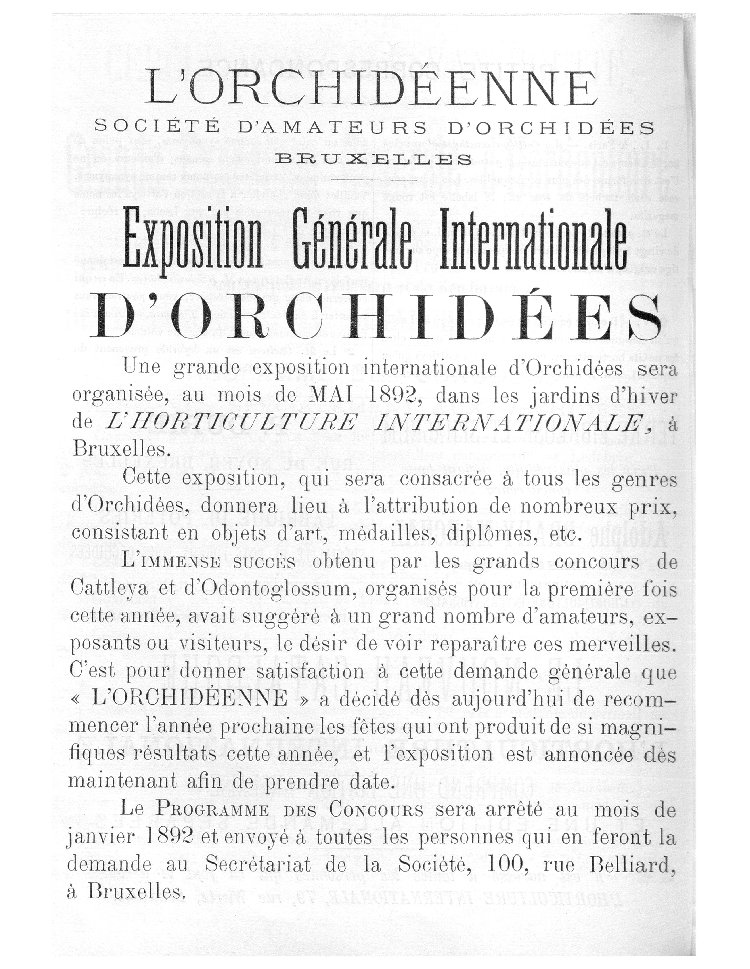 L'ORCHIDÉENNE

SOCIÉTÉ D'AMATEURS D'ORCHIDÉES

BRUXELLES

Exposition Générale Internationale

D'ORCHIDÉES

Une grande exposition internationale d'Orchidées sera organisée, au mois de MAI 1892, dans les jardins d'hiver de L'HORTICULTURE INTERNATIONALE, à Bruxelles.

Cette exposition, qui sera consacrée à tous les genres d'Orchidées, donnera lieu à l'attribution de nombreux prix, consistant en objets d'art, médailles, diplômes, etc.

L'IMMENSE SUCCÈS obtenu par les grands concours de Cattleya et d'Odontoglossum, organisés pour la première fois cette année, avait suggéré à un grand nombre d'amateurs, exposants ou visiteurs, le désir de voir reparaître ces merveilles. C'est pour donner satisfaction à cette demande générale que « L'ORCHIDÉENNE » a décidé dès aujourd'hui de recommencer l'année prochaine les fêtes qui ont produit de si magnifiques résultats cette année, et l'exposition est annoncée dès maintenant afin de prendre date.

Le PROGRAMME DES CONCOURS sera arrêté au mois de janvier 1892 et envoyé à toutes les personnes qui en feront la demande au Secrétariat de la Société, 100, rue Belliard, à Bruxelles.